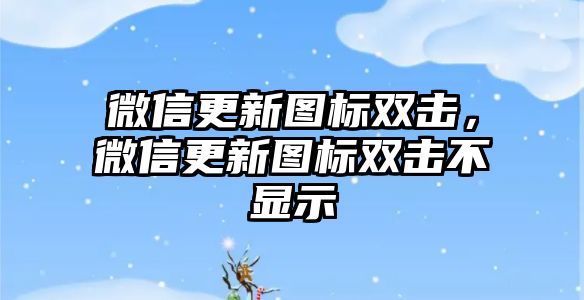 微信更新图标双击，微信更新图标双击不显示